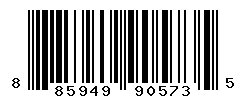 8 85949 90573 5